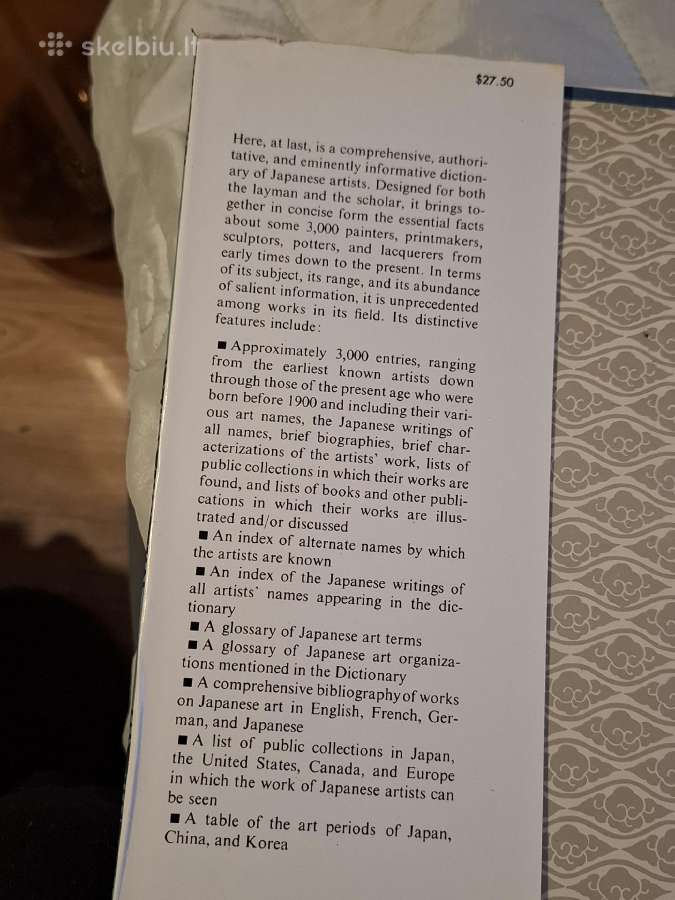 skelbiu.lt

$27.50

Here, at last, is a comprehensive, authoritative, and eminently informative dictionary of Japanese artists. Designed for both the layman and the scholar, it brings together in concise form the essential facts about some 3,000 painters, printmakers, sculptors, potters, and lacquerers from early times down to the present. In terms of its subject, its range, and its abundance of salient information, it is unprecedented among works in its field. Its distinctive features include:

■ Approximately 3,000 entries, ranging from the earliest known artists down through those of the present age who were born before 1900 and including their various art names, the Japanese writings of all names, brief biographies, brief characterizations of the artists' work, lists of public collections in which their works are found, and lists of books and other publications in which their works are illustrated and/or discussed
■ An index of alternate names by which the artists are known
■ An index of the Japanese writings of all artists' names appearing in the dictionary
■ A glossary of Japanese art terms
■ A glossary of Japanese art organizations mentioned in the Dictionary
■ A comprehensive bibliography of works on Japanese art in English, French, German, and Japanese
■ A list of public collections in Japan, the United States, Canada, and Europe in which the work of Japanese artists can be seen
■ A table of the art periods of Japan, China, and Korea